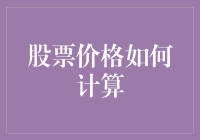 股票价格如何计算